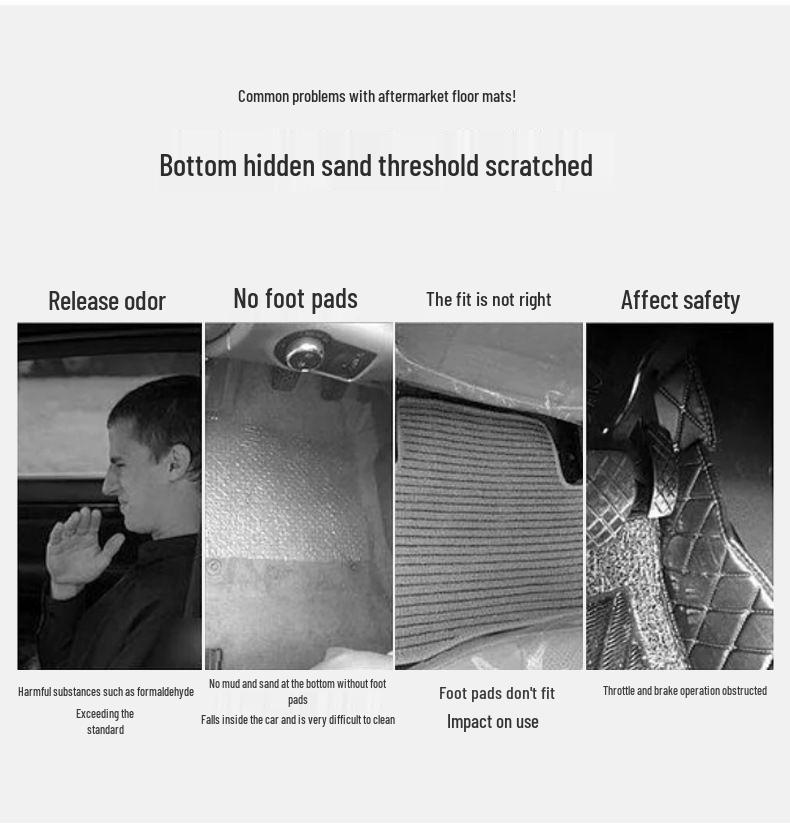 Common problems with aftermarket floor mats!

Bottom hidden sand threshold scratched

Release odor

Harmful substances such as formaldehyde

Exceeding the standard

No foot pads

No mud and sand at the bottom without foot pads

Falls inside the car and is very difficult to clean

The fit is not right

Foot pads don't fit

Impact on use

Affect safety

Throttle and brake operation obstructed